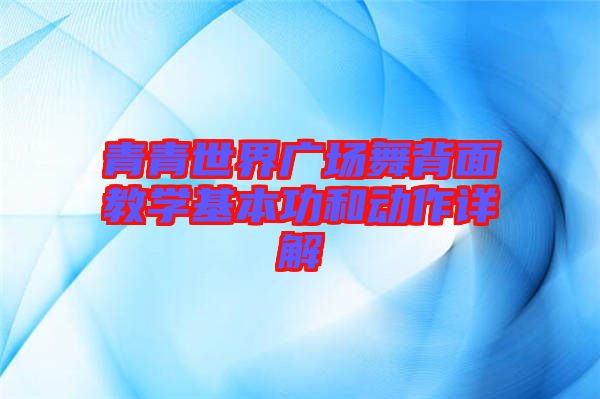 青青世界广场舞背面教学基本功和动作详解